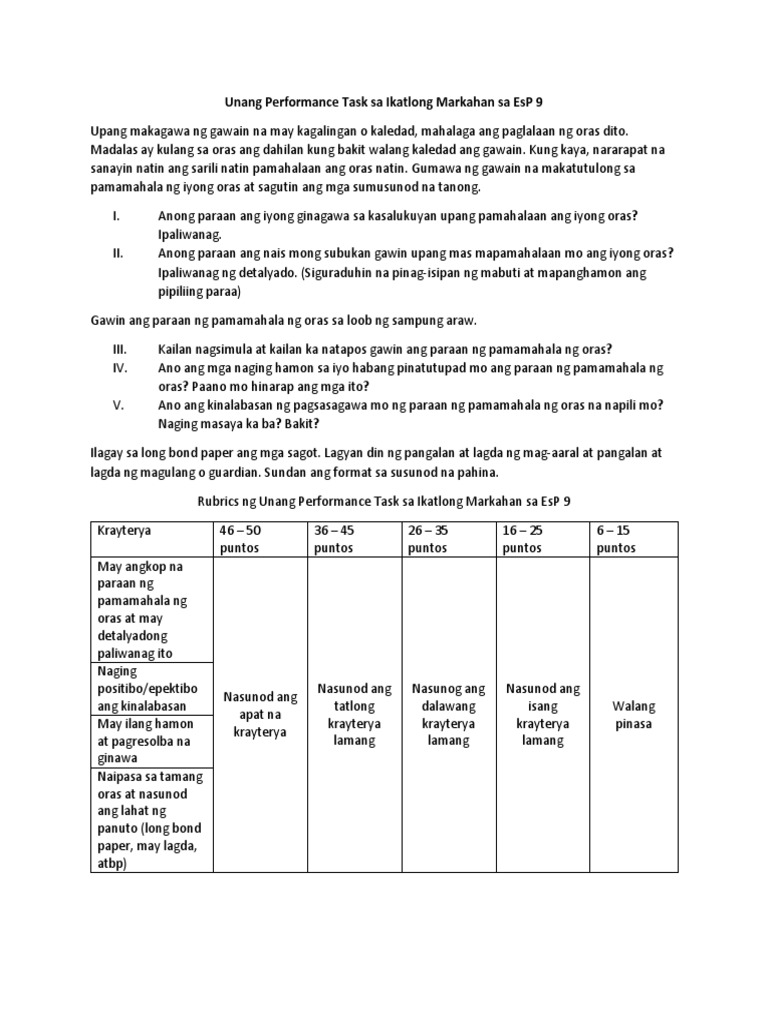 Unang Performance Task sa Ikatlong Markahan sa EsP 9

Upang makagawa ng gawain na may kagalingan o kaledad, mahalaga ang paglalaan ng oras dito. Madalas ay kulang sa oras ang dahilan kung bakit walang kaledad ang gawain. Kung kaya, nararapat na sanayin natin ang sarili natin pamahalaan ang oras natin. Gumawa ng gawain na makatutulong sa pamamahala ng iyong oras at sagutin ang mga sumusunod na tanong.

I. Anong paraan ang iyong ginagawa sa kasalukuyan upang pamahalaan ang iyong oras? Ipaliwanag.
II. Anong paraan ang nais mong subukan gawin upang mas mapamahalaan mo ang iyong oras? Ipaliwanag ng detalyado. (Siguraduhin na pinag-isipan ng mabuti at mapanghamon ang pipiliing paraa)

Gawin ang paraan ng pamamahala ng oras sa loob ng sampung araw.

III. Kailan nagsimula at kailan ka natapos gawin ang paraan ng pamamahala ng oras?
IV. Ano ang mga naging hamon sa iyo habang pinatutupad mo ang paraan ng pamamahala ng oras? Paano mo hinarap ang mga ito?
V. Ano ang kinalabasan ng pagsasagawa mo ng paraan ng pamamahala ng oras na napili mo? Naging masaya ka ba? Bakit?

Ilagay sa long bond paper ang mga sagot. Lagyan din ng pangalan at lagda ng mag-aaral at pangalan at lagda ng magulang o guardian. Sundan ang format sa susunod na pahina.

Rubrics ng Unang Performance Task sa Ikatlong Markahan sa EsP 9

| Krayterya | 46 – 50 puntos | 36 – 45 puntos | 26 – 35 puntos | 16 – 25 puntos | 6 – 15 puntos |
|---|---|---|---|---|---|
| May angkop na paraan ng pamamahala ng oras at may detalyadong paliwanag ito | Nasunod ang apat na krayterya | Nasunod ang tatlong krayterya lamang | Nasunog ang dalawang krayterya lamang | Nasunod ang isang krayterya lamang | Walang pinasa |
| Naging positibo/epektibo ang kinalabasan | | | | | |
| May ilang hamon at pagresolba na ginawa | | | | | |
| Naipasa sa tamang oras at nasunod ang lahat ng panuto (long bond paper, may lagda, atbp) | | | | | |